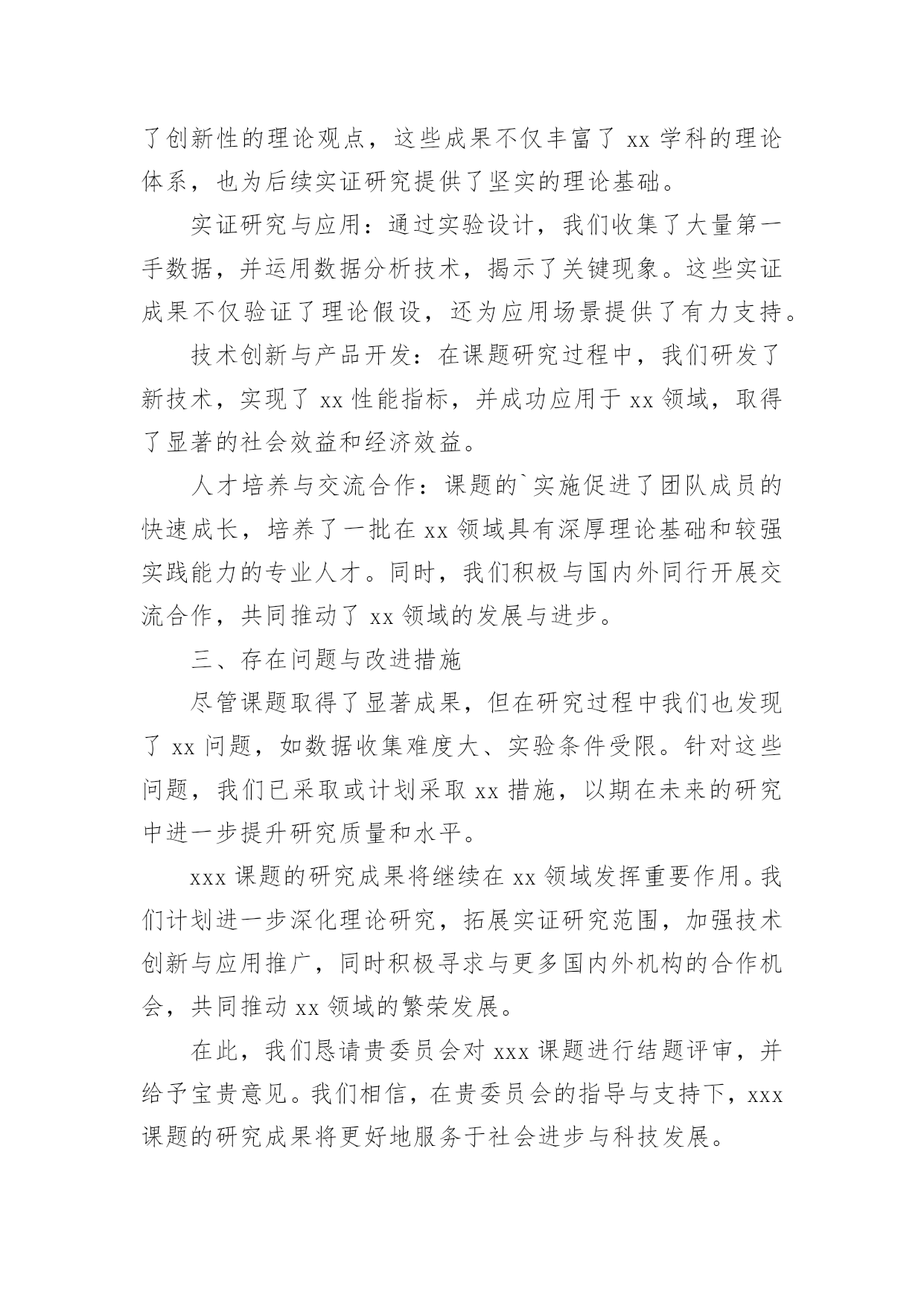 了创新性的理论观点，这些成果不仅丰富了 xx 学科的理论体系，也为后续实证研究提供了坚实的理论基础。

实证研究与应用：通过实验设计，我们收集了大量第一手数据，并运用数据分析技术，揭示了关键现象。这些实证成果不仅验证了理论假设，还为应用场景提供了有力支持。

技术创新与产品开发：在课题研究过程中，我们研发了新技术，实现了 xx 性能指标，并成功应用于 xx 领域，取得了显著的社会效益和经济效益。

人才培养与交流合作：课题的`实施促进了团队成员的快速成长，培养了一批在 xx 领域具有深厚理论基础和较强实践能力的专业人才。同时，我们积极与国内外同行开展交流合作，共同推动了 xx 领域的发展与进步。

三、存在问题与改进措施

尽管课题取得了显著成果，但在研究过程中我们也发现了 xx 问题，如数据收集难度大、实验条件受限。针对这些问题，我们已采取或计划采取 xx 措施，以期在未来的研究中进一步提升研究质量和水平。

xxx 课题的研究成果将继续在 xx 领域发挥重要作用。我们计划进一步深化理论研究，拓展实证研究范围，加强技术创新与应用推广，同时积极寻求与更多国内外机构的合作机会，共同推动 xx 领域的繁荣发展。

在此，我们恳请贵委员会对 xxx 课题进行结题评审，并给予宝贵意见。我们相信，在贵委员会的指导与支持下，xxx 课题的研究成果将更好地服务于社会进步与科技发展。